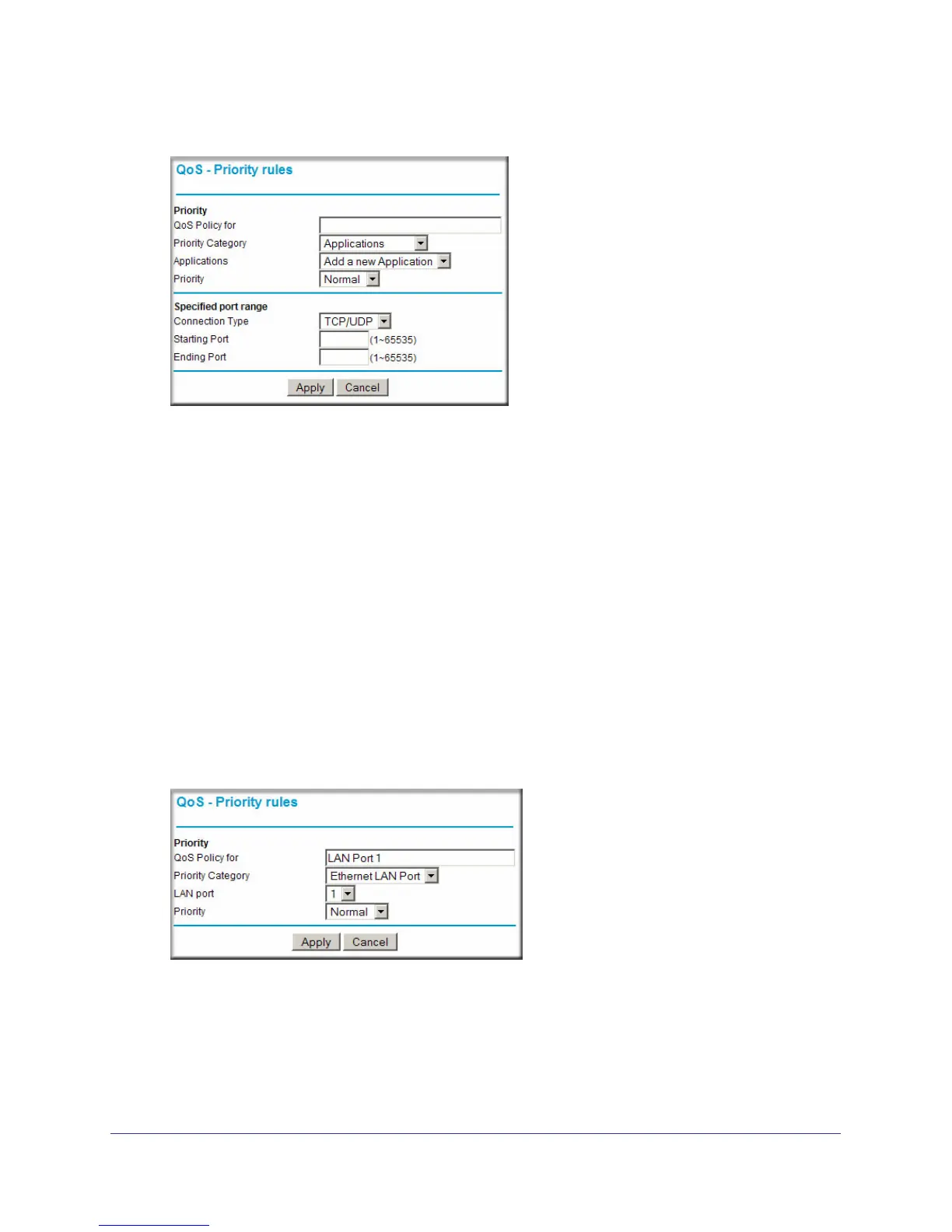 QoS - Priority rules

Priority
QoS Policy for
Priority Category Applications
Applications Add a new Application
Priority Normal

Specified port range
Connection Type TCP/UDP
Starting Port (1~65535)
Ending Port (1~65535)

Apply Cancel

QoS - Priority rules

Priority
QoS Policy for LAN Port 1
Priority Category Ethernet LAN Port
LAN port 1
Priority Normal

Apply Cancel